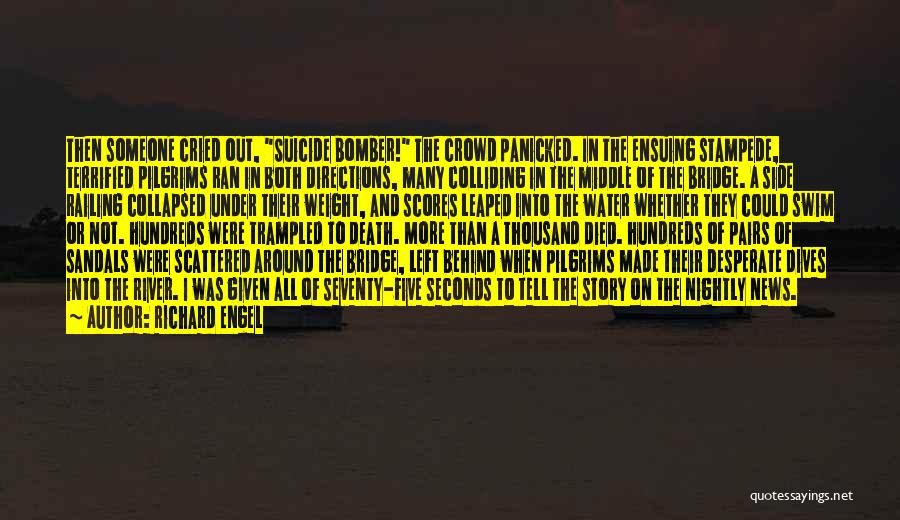 THEN SOMEONE CRIED OUT, "SUICIDE BOMBER!" THE CROWD PANICKED. IN THE ENSUING STAMPEDE, TERRIFIED PILGRIMS RAN IN BOTH DIRECTIONS, MANY COLLIDING IN THE MIDDLE OF THE BRIDGE. A SIDE RAILING COLLAPSED UNDER THEIR WEIGHT, AND SCORES LEAPED INTO THE WATER WHETHER THEY COULD SWIM OR NOT. HUNDREDS WERE TRAMPLED TO DEATH. MORE THAN A THOUSAND DIED. HUNDREDS OF PAIRS OF SANDALS WERE SCATTERED AROUND THE BRIDGE, LEFT BEHIND WHEN PILGRIMS MADE THEIR DESPERATE DIVES INTO THE RIVER. I WAS GIVEN ALL OF SEVENTY-FIVE SECONDS TO TELL THE STORY ON THE NIGHTLY NEWS.
— AUTHOR: RICHARD ENGEL

quotessayings.net